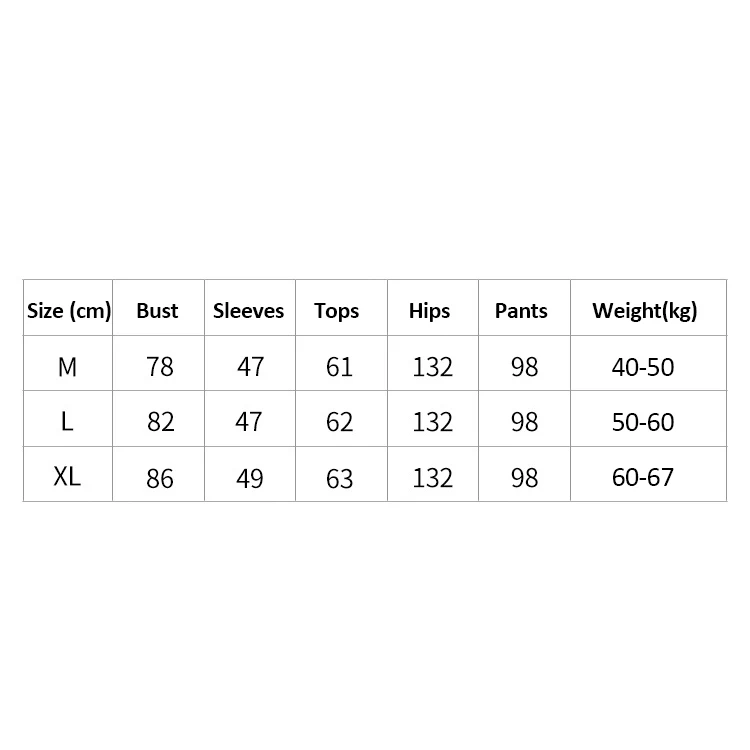 | Size (cm) | Bust | Sleeves | Tops | Hips | Pants | Weight(kg) |
|---|---|---|---|---|---|---|
| M | 78 | 47 | 61 | 132 | 98 | 40-50 |
| L | 82 | 47 | 62 | 132 | 98 | 50-60 |
| XL | 86 | 49 | 63 | 132 | 98 | 60-67 |